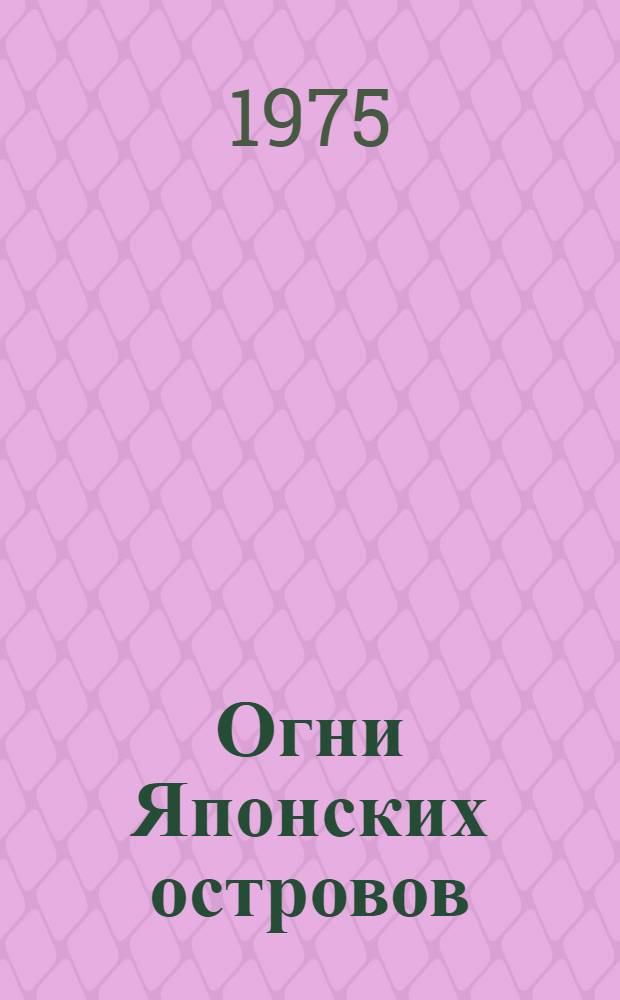 1975

Огни Японских островов